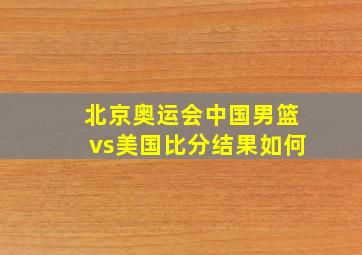 北京奥运会中国男篮vs美国比分结果如何